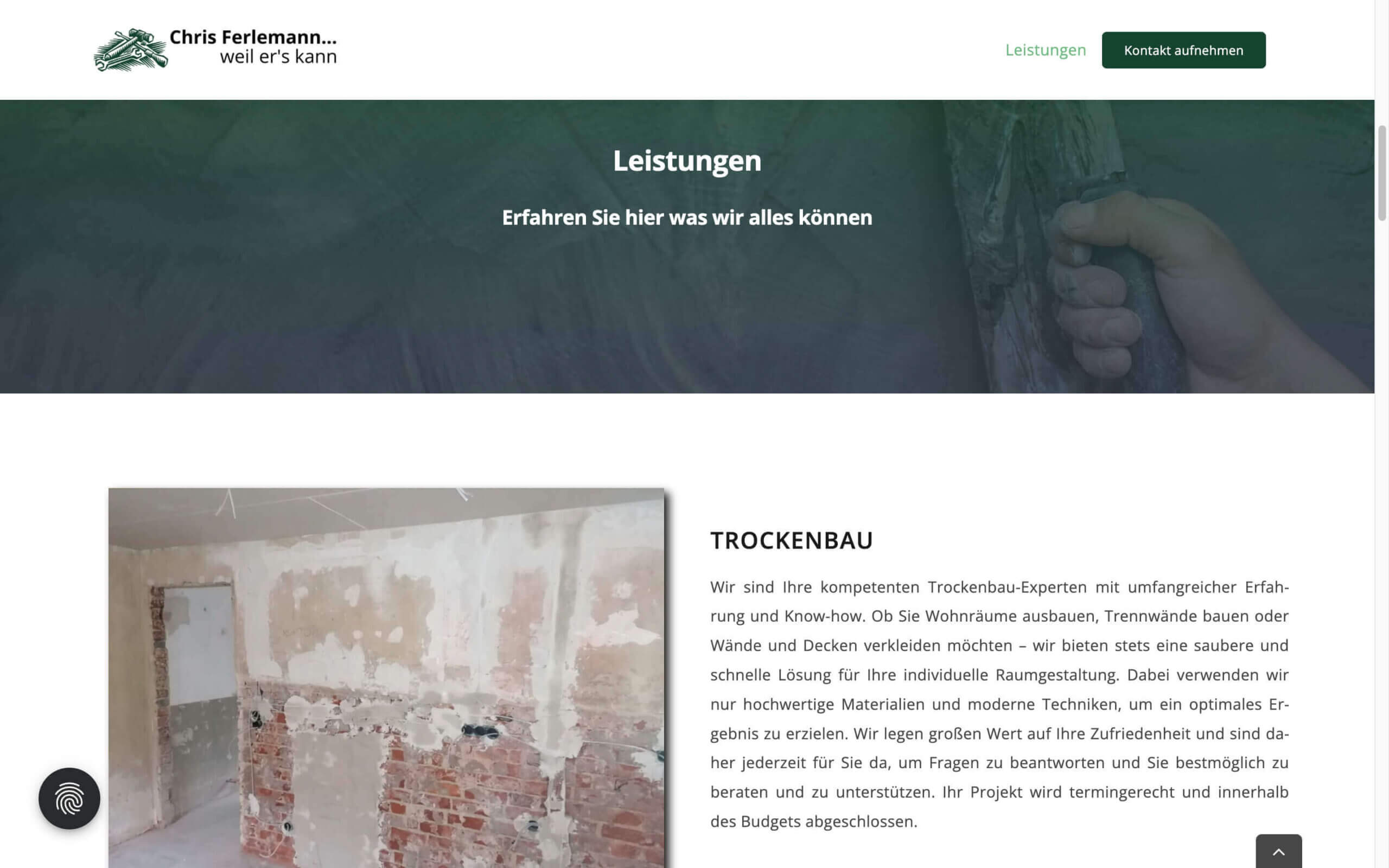 Chris Ferlemann...
weil er's kann

Leistungen

Kontakt aufnehmen

Leistungen

Erfahren Sie hier was wir alles können

TROCKENBAU

Wir sind Ihre kompetenten Trockenbau-Experten mit umfangreicher Erfahrung und Know-how. Ob Sie Wohnräume ausbauen, Trennwände bauen oder Wände und Decken verkleiden möchten – wir bieten stets eine saubere und schnelle Lösung für Ihre individuelle Raumgestaltung. Dabei verwenden wir nur hochwertige Materialien und moderne Techniken, um ein optimales Ergebnis zu erzielen. Wir legen großen Wert auf Ihre Zufriedenheit und sind daher jederzeit für Sie da, um Fragen zu beantworten und Sie bestmöglich zu beraten und zu unterstützen. Ihr Projekt wird termingerecht und innerhalb des Budgets abgeschlossen.